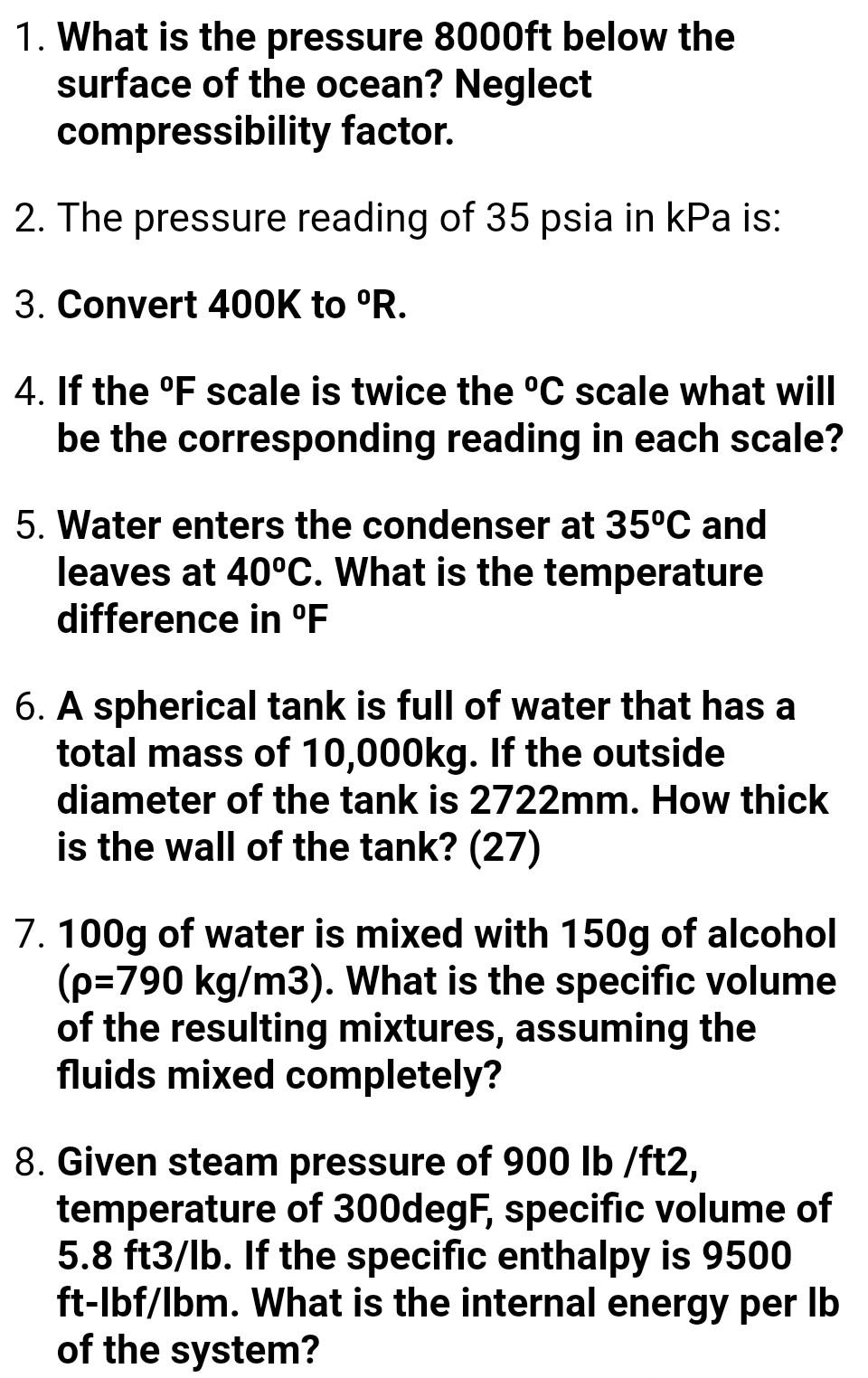 1. What is the pressure 8000ft below the surface of the ocean? Neglect compressibility factor.

2. The pressure reading of 35 psia in kPa is:

3. Convert 400K to ºR.

4. If the ºF scale is twice the ºC scale what will be the corresponding reading in each scale?

5. Water enters the condenser at 35ºC and leaves at 40ºC. What is the temperature difference in ºF

6. A spherical tank is full of water that has a total mass of 10,000kg. If the outside diameter of the tank is 2722mm. How thick is the wall of the tank? (27)

7. 100g of water is mixed with 150g of alcohol (ρ=790 kg/m3). What is the specific volume of the resulting mixtures, assuming the fluids mixed completely?

8. Given steam pressure of 900 lb /ft2, temperature of 300degF, specific volume of 5.8 ft3/lb. If the specific enthalpy is 9500 ft-lbf/lbm. What is the internal energy per lb of the system?